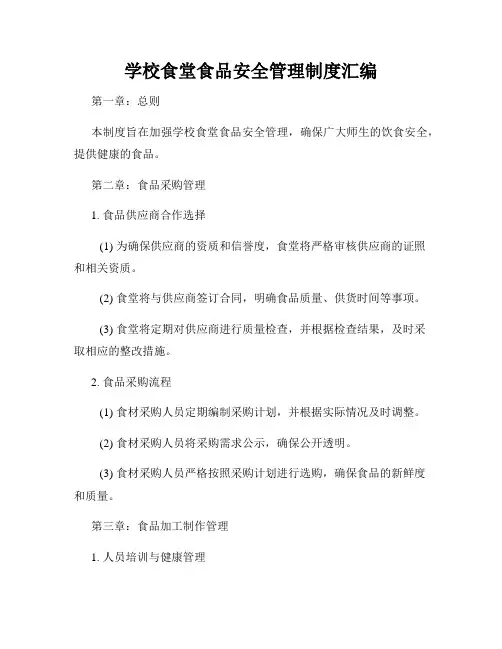 学校食堂食品安全管理制度汇编

第一章：总则

本制度旨在加强学校食堂食品安全管理，确保广大师生的饮食安全，提供健康的食品。

第二章：食品采购管理

1. 食品供应商合作选择

(1) 为确保供应商的资质和信誉度，食堂将严格审核供应商的证照和相关资质。

(2) 食堂将与供应商签订合同，明确食品质量、供货时间等事项。

(3) 食堂将定期对供应商进行质量检查，并根据检查结果，及时采取相应的整改措施。

2. 食品采购流程

(1) 食材采购人员定期编制采购计划，并根据实际情况及时调整。

(2) 食材采购人员将采购需求公示，确保公开透明。

(3) 食材采购人员严格按照采购计划进行选购，确保食品的新鲜度和质量。

第三章：食品加工制作管理

1. 人员培训与健康管理